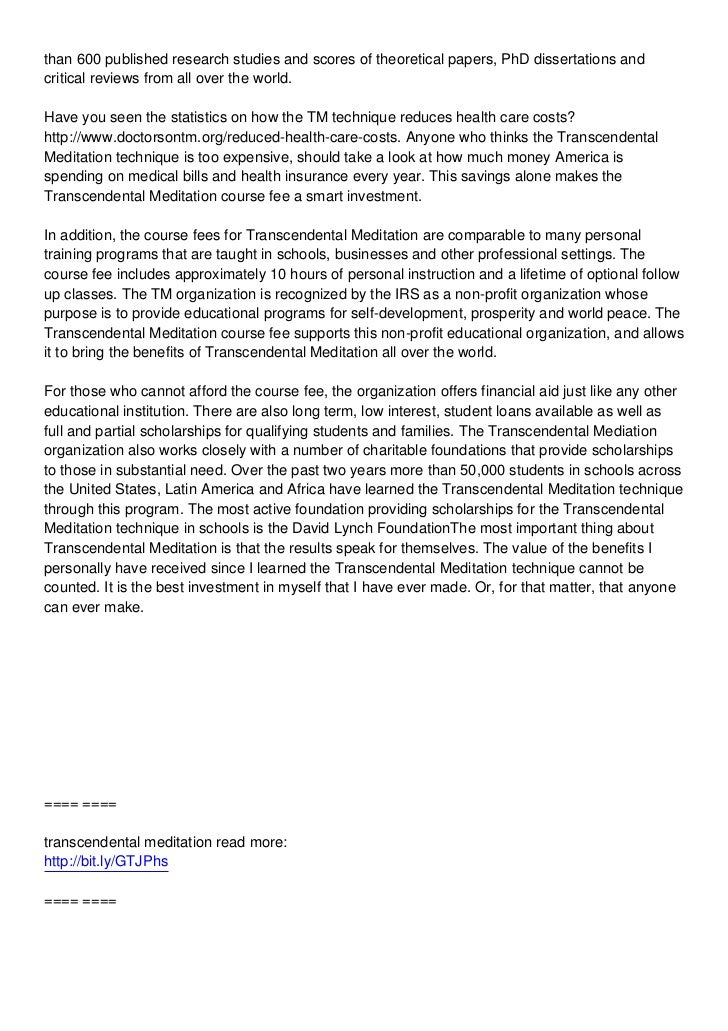 than 600 published research studies and scores of theoretical papers, PhD dissertations and critical reviews from all over the world.

Have you seen the statistics on how the TM technique reduces health care costs? http://www.doctorsontm.org/reduced-health-care-costs. Anyone who thinks the Transcendental Meditation technique is too expensive, should take a look at how much money America is spending on medical bills and health insurance every year. This savings alone makes the Transcendental Meditation course fee a smart investment.

In addition, the course fees for Transcendental Meditation are comparable to many personal training programs that are taught in schools, businesses and other professional settings. The course fee includes approximately 10 hours of personal instruction and a lifetime of optional follow up classes. The TM organization is recognized by the IRS as a non-profit organization whose purpose is to provide educational programs for self-development, prosperity and world peace. The Transcendental Meditation course fee supports this non-profit educational organization, and allows it to bring the benefits of Transcendental Meditation all over the world.

For those who cannot afford the course fee, the organization offers financial aid just like any other educational institution. There are also long term, low interest, student loans available as well as full and partial scholarships for qualifying students and families. The Transcendental Mediation organization also works closely with a number of charitable foundations that provide scholarships to those in substantial need. Over the past two years more than 50,000 students in schools across the United States, Latin America and Africa have learned the Transcendental Meditation technique through this program. The most active foundation providing scholarships for the Transcendental Meditation technique in schools is the David Lynch FoundationThe most important thing about Transcendental Meditation is that the results speak for themselves. The value of the benefits I personally have received since I learned the Transcendental Meditation technique cannot be counted. It is the best investment in myself that I have ever made. Or, for that matter, that anyone can ever make.

==== ====

transcendental meditation read more:
http://bit.ly/GTJPhs

==== ====